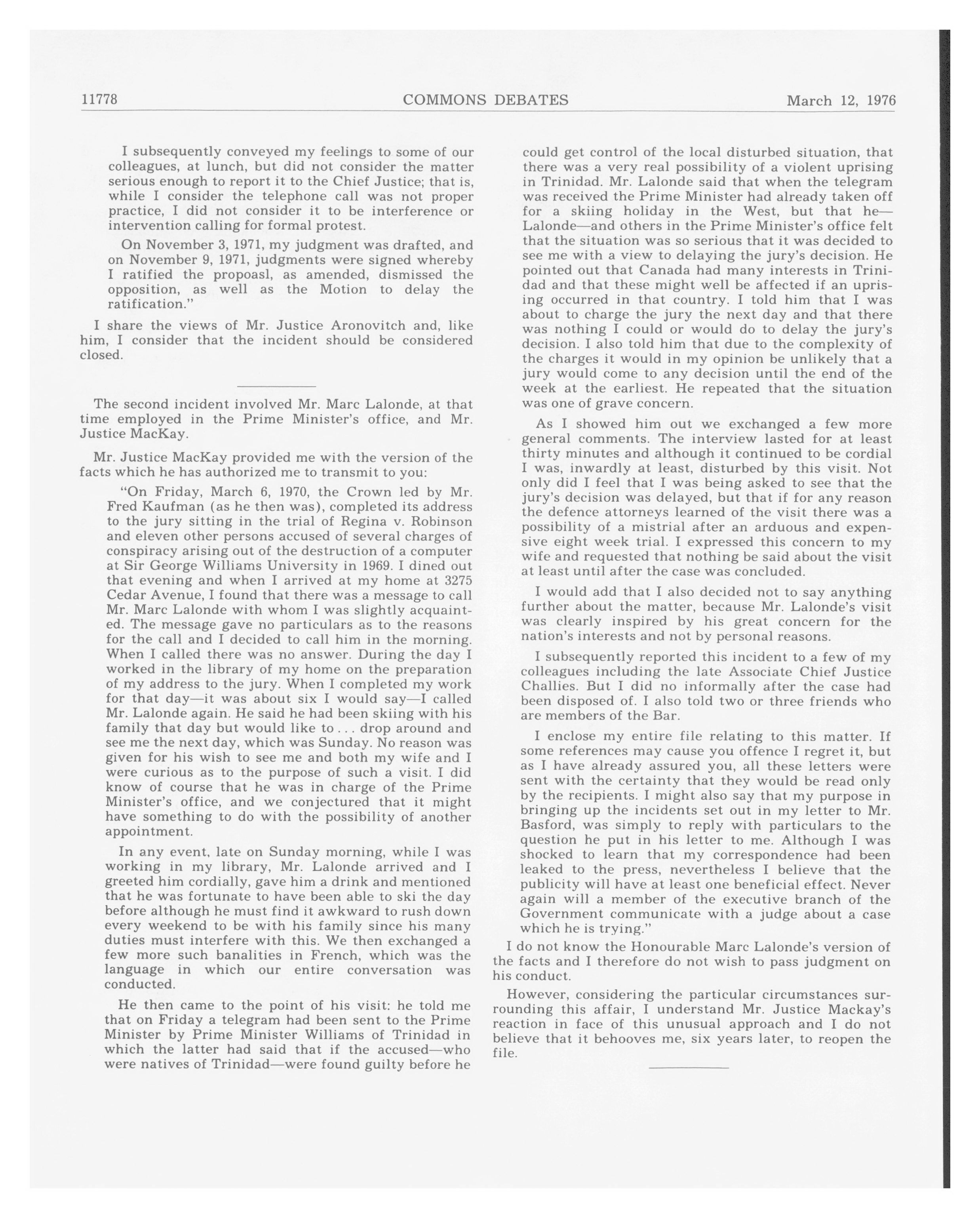 11778 COMMONS DEBATES March 12, 1976

I subsequently conveyed my feelings to some of our colleagues, at lunch, but did not consider the matter serious enough to report it to the Chief Justice; that is, while I consider the telephone call was not proper practice, I did not consider it to be interference or intervention calling for formal protest.

On November 3, 1971, my judgment was drafted, and on November 9, 1971, judgments were signed whereby I ratified the propoasl, as amended, dismissed the opposition, as well as the Motion to delay the ratification."

I share the views of Mr. Justice Aronovitch and, like him, I consider that the incident should be considered closed.

The second incident involved Mr. Marc Lalonde, at that time employed in the Prime Minister's office, and Mr. Justice MacKay.

Mr. Justice MacKay provided me with the version of the facts which he has authorized me to transmit to you:

"On Friday, March 6, 1970, the Crown led by Mr. Fred Kaufman (as he then was), completed its address to the jury sitting in the trial of Regina v. Robinson and eleven other persons accused of several charges of conspiracy arising out of the destruction of a computer at Sir George Williams University in 1969. I dined out that evening and when I arrived at my home at 3275 Cedar Avenue, I found that there was a message to call Mr. Marc Lalonde with whom I was slightly acquainted. The message gave no particulars as to the reasons for the call and I decided to call him in the morning. When I called there was no answer. During the day I worked in the library of my home on the preparation of my address to the jury. When I completed my work for that day—it was about six I would say—I called Mr. Lalonde again. He said he had been skiing with his family that day but would like to . . . drop around and see me the next day, which was Sunday. No reason was given for his wish to see me and both my wife and I were curious as to the purpose of such a visit. I did know of course that he was in charge of the Prime Minister's office, and we conjectured that it might have something to do with the possibility of another appointment.

In any event, late on Sunday morning, while I was working in my library, Mr. Lalonde arrived and I greeted him cordially, gave him a drink and mentioned that he was fortunate to have been able to ski the day before although he must find it awkward to rush down every weekend to be with his family since his many duties must interfere with this. We then exchanged a few more such banalities in French, which was the language in which our entire conversation was conducted.

He then came to the point of his visit: he told me that on Friday a telegram had been sent to the Prime Minister by Prime Minister Williams of Trinidad in which the latter had said that if the accused—who were natives of Trinidad—were found guilty before he could get control of the local disturbed situation, that there was a very real possibility of a violent uprising in Trinidad. Mr. Lalonde said that when the telegram was received the Prime Minister had already taken off for a skiing holiday in the West, but that he—Lalonde—and others in the Prime Minister's office felt that the situation was so serious that it was decided to see me with a view to delaying the jury's decision. He pointed out that Canada had many interests in Trinidad and that these might well be affected if an uprising occurred in that country. I told him that I was about to charge the jury the next day and that there was nothing I could or would do to delay the jury's decision. I also told him that due to the complexity of the charges it would in my opinion be unlikely that a jury would come to any decision until the end of the week at the earliest. He repeated that the situation was one of grave concern.

As I showed him out we exchanged a few more general comments. The interview lasted for at least thirty minutes and although it continued to be cordial I was, inwardly at least, disturbed by this visit. Not only did I feel that I was being asked to see that the jury's decision was delayed, but that if for any reason the defence attorneys learned of the visit there was a possibility of a mistrial after an arduous and expensive eight week trial. I expressed this concern to my wife and requested that nothing be said about the visit at least until after the case was concluded.

I would add that I also decided not to say anything further about the matter, because Mr. Lalonde's visit was clearly inspired by his great concern for the nation's interests and not by personal reasons.

I subsequently reported this incident to a few of my colleagues including the late Associate Chief Justice Challies. But I did no informally after the case had been disposed of. I also told two or three friends who are members of the Bar.

I enclose my entire file relating to this matter. If some references may cause you offence I regret it, but as I have already assured you, all these letters were sent with the certainty that they would be read only by the recipients. I might also say that my purpose in bringing up the incidents set out in my letter to Mr. Basford, was simply to reply with particulars to the question he put in his letter to me. Although I was shocked to learn that my correspondence had been leaked to the press, nevertheless I believe that the publicity will have at least one beneficial effect. Never again will a member of the executive branch of the Government communicate with a judge about a case which he is trying."

I do not know the Honourable Marc Lalonde's version of the facts and I therefore do not wish to pass judgment on his conduct.

However, considering the particular circumstances surrounding this affair, I understand Mr. Justice Mackay's reaction in face of this unusual approach and I do not believe that it behooves me, six years later, to reopen the file.